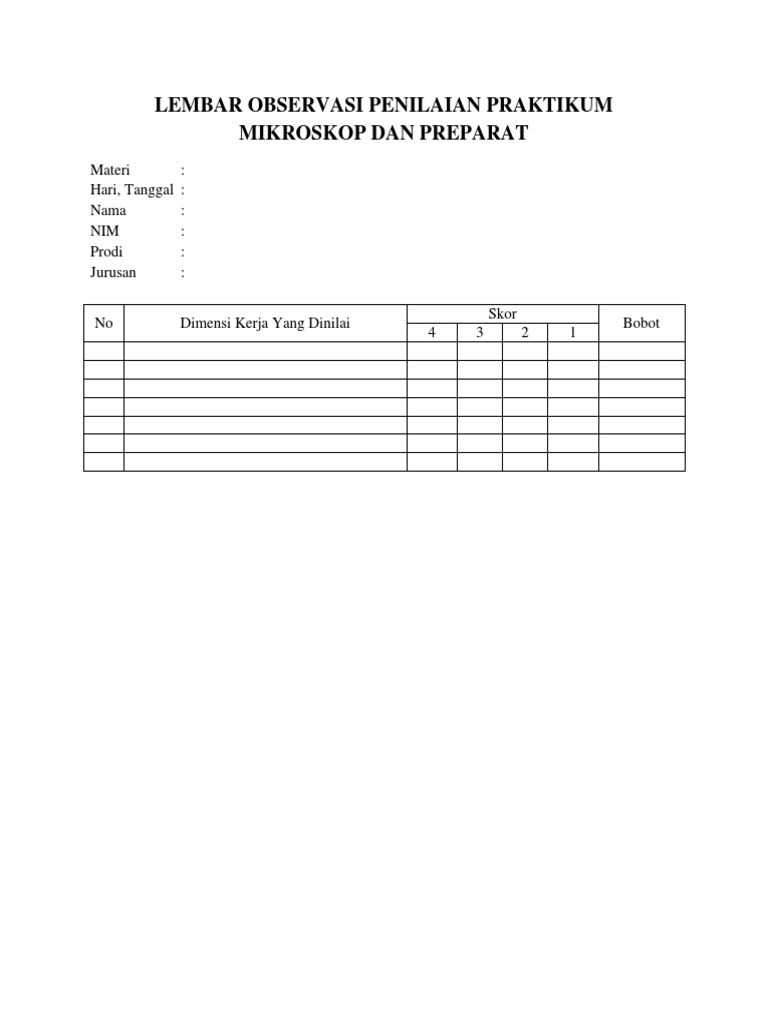 LEMBAR OBSERVASI PENILAIAN PRAKTIKUM
MIKROSKOP DAN PREPARAT

Materi :
Hari, Tanggal :
Nama :
NIM :
Prodi :
Jurusan :

| No | Dimensi Kerja Yang Dinilai | Skor | | | | Bobot |
|---|---|---|---|---|---|---|
| | | 4 | 3 | 2 | 1 | |
| | | | | | | |
| | | | | | | |
| | | | | | | |
| | | | | | | |
| | | | | | | |
| | | | | | | |
| | | | | | | |